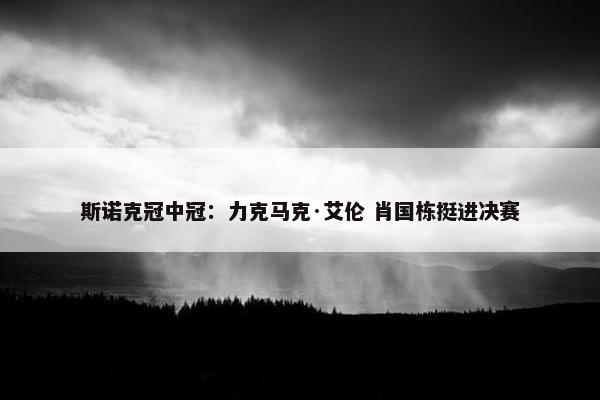 斯诺克冠中冠：力克马克·艾伦 肖国栋挺进决赛